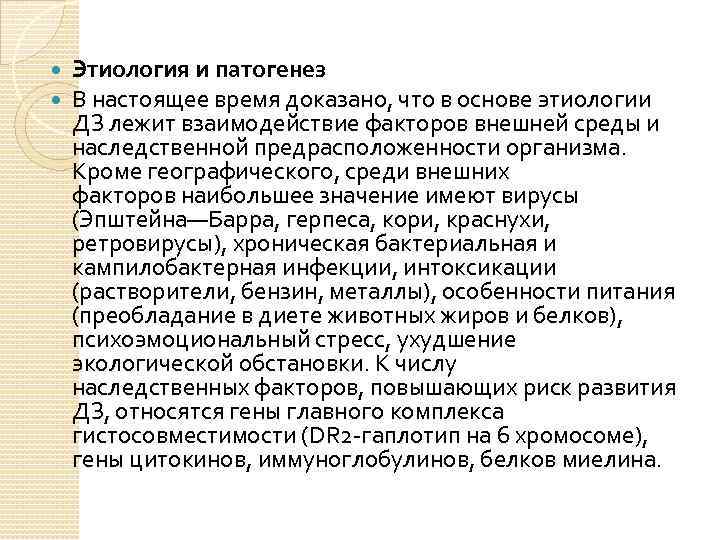 Этиология и патогенез

В настоящее время доказано, что в основе этиологии ДЗ лежит взаимодействие факторов внешней среды и наследственной предрасположенности организма. Кроме географического, среди внешних факторов наибольшее значение имеют вирусы (Эпштейна—Барра, герпеса, кори, краснухи, ретровирусы), хроническая бактериальная и кампилобактерная инфекции, интоксикации (растворители, бензин, металлы), особенности питания (преобладание в диете животных жиров и белков), психоэмоциональный стресс, ухудшение экологической обстановки. К числу наследственных факторов, повышающих риск развития ДЗ, относятся гены главного комплекса гистосовместимости (DR2-гаплотип на 6 хромосоме), гены цитокинов, иммуноглобулинов, белков миелина.